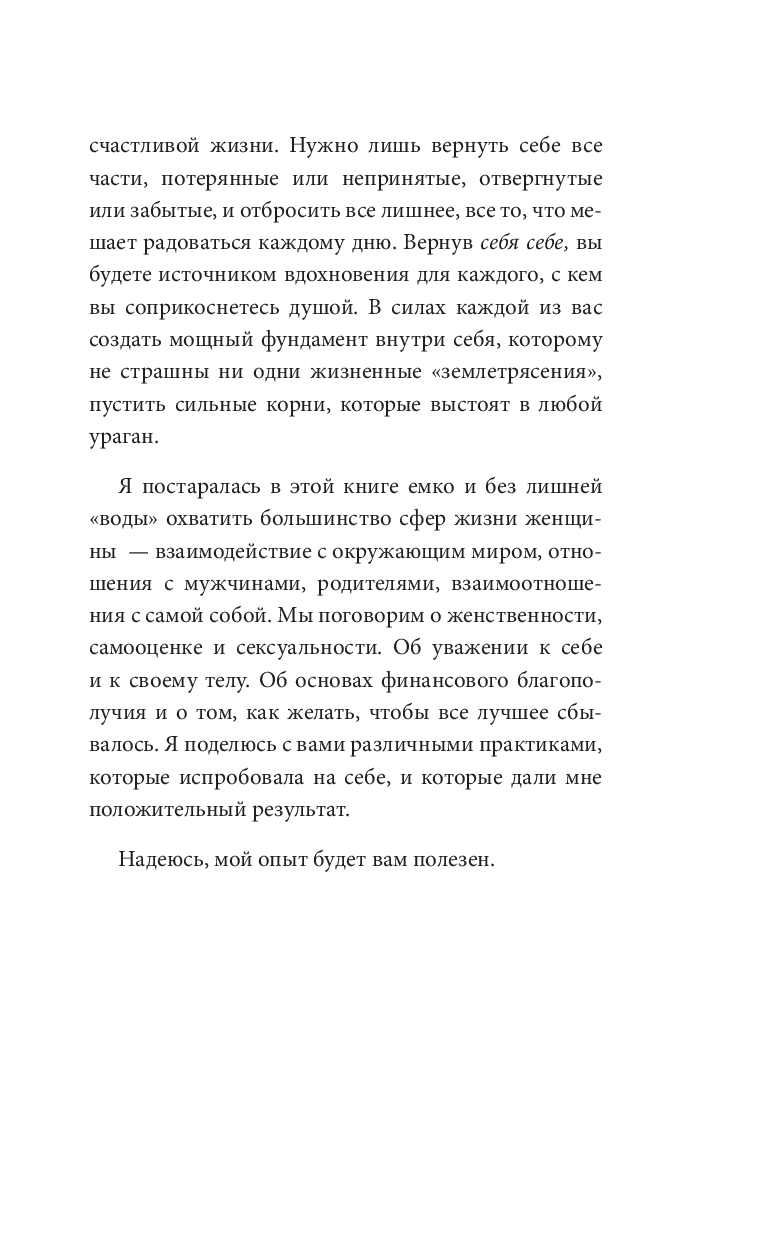 счастливой жизни. Нужно лишь вернуть себе все части, потерянные или непринятые, отвергнутые или забытые, и отбросить все лишнее, все то, что мешает радоваться каждому дню. Вернув себя себе, вы будете источником вдохновения для каждого, с кем вы соприкоснетесь душой. В силах каждой из вас создать мощный фундамент внутри себя, которому не страшны ни одни жизненные «землетрясения», пустить сильные корни, которые выстоят в любой ураган.

Я постаралась в этой книге емко и без лишней «воды» охватить большинство сфер жизни женщины — взаимодействие с окружающим миром, отношения с мужчинами, родителями, взаимоотношения с самой собой. Мы поговорим о женственности, самооценке и сексуальности. Об уважении к себе и к своему телу. Об основах финансового благополучия и о том, как желать, чтобы все лучшее сбывалось. Я поделюсь с вами различными практиками, которые испробовала на себе, и которые дали мне положительный результат.

Надеюсь, мой опыт будет вам полезен.